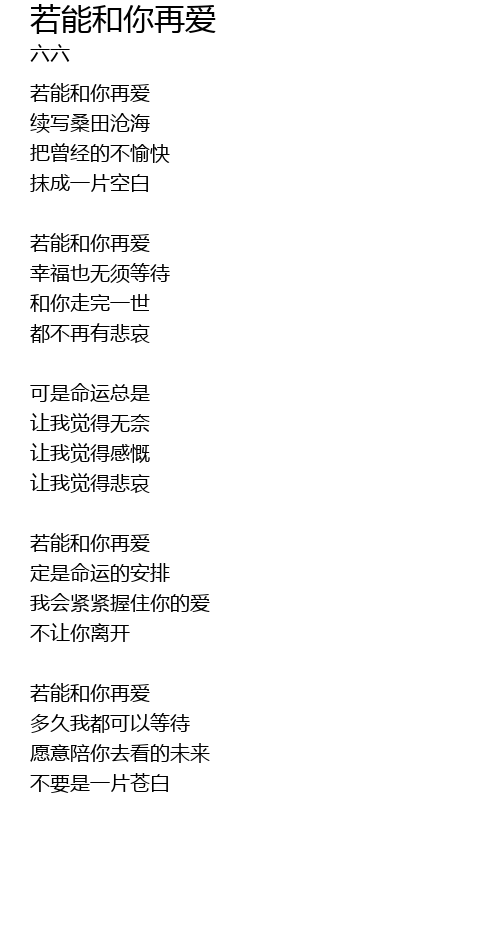 若能和你再爱
六六

若能和你再爱
续写桑田沧海
把曾经的不愉快
抹成一片空白

若能和你再爱
幸福也无须等待
和你走完一世
都不再有悲哀

可是命运总是
让我觉得无奈
让我觉得感慨
让我觉得悲哀

若能和你再爱
定是命运的安排
我会紧紧握住你的爱
不让你离开

若能和你再爱
多久我都可以等待
愿意陪你去看的未来
不要是一片苍白